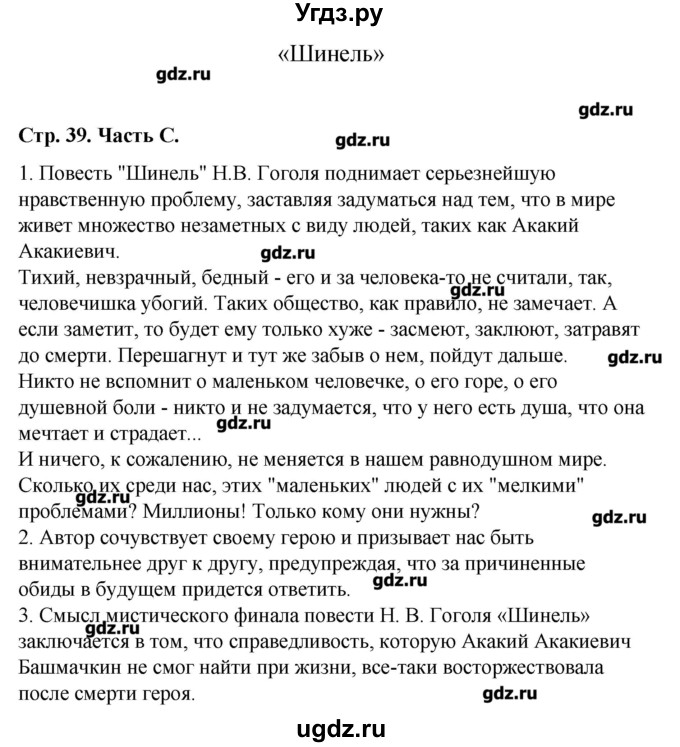 Угдз.ру

«Шинель»

gdz.ru

gdz.ru

Стр. 39. Часть С.

gdz.ru

1. Повесть "Шинель" Н.В. Гоголя поднимает серьезнейшую нравственную проблему, заставляя задуматься над тем, что в мире живет множество незаметных с виду людей, таких как Акакий Акакиевич.

gdz.ru

Тихий, невзрачный, бедный - его и за человека-то не считали, так, человечишка убогий. Таких общество, как правило, не замечает. А если заметит, то будет ему только хуже - засмеют, заклюют, затравят до смерти. Перешагнут и тут же забыв о нем, пойдут дальше.

gdz.ru

Никто не вспомнит о маленьком человечке, о его горе, о его душевной боли - никто и не задумается, что у него есть душа, что она мечтает и страдает...

gdz.ru

И ничего, к сожалению, не меняется в нашем равнодушном мире. Сколько их среди нас, этих "маленьких" людей с их "мелкими" проблемами? Миллионы! Только кому они нужны?

gdz.ru

gdz.ru

2. Автор сочувствует своему герою и призывает нас быть внимательнее друг к другу, предупреждая, что за причиненные обиды в будущем придется ответить.

gdz.ru

3. Смысл мистического финала повести Н. В. Гоголя «Шинель» заключается в том, что справедливость, которую Акакий Акакиевич Башмачкин не смог найти при жизни, все-таки восторжествовала после смерти героя.

gdz.ru

gdz.ru

ugdz.ru